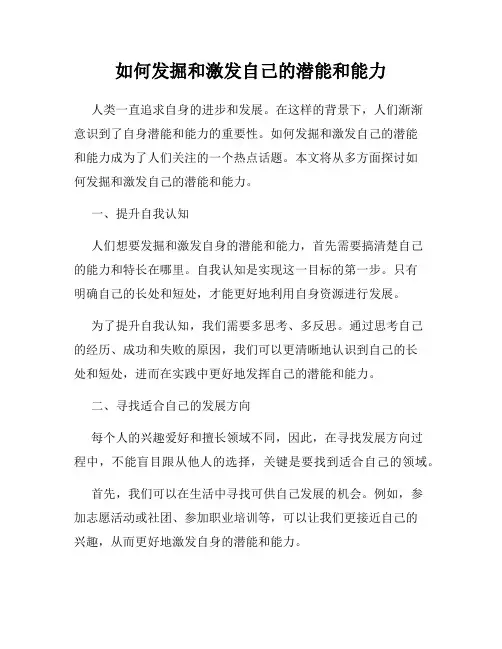 如何发掘和激发自己的潜能和能力

人类一直追求自身的进步和发展。在这样的背景下，人们渐渐意识到了自身潜能和能力的重要性。如何发掘和激发自己的潜能和能力成为了人们关注的一个热点话题。本文将从多方面探讨如何发掘和激发自己的潜能和能力。

一、提升自我认知

人们想要发掘和激发自身的潜能和能力，首先需要搞清楚自己的能力和特长在哪里。自我认知是实现这一目标的第一步。只有明确自己的长处和短处，才能更好地利用自身资源进行发展。

为了提升自我认知，我们需要多思考、多反思。通过思考自己的经历、成功和失败的原因，我们可以更清晰地认识到自己的长处和短处，进而在实践中更好地发挥自己的潜能和能力。

二、寻找适合自己的发展方向

每个人的兴趣爱好和擅长领域不同，因此，在寻找发展方向过程中，不能盲目跟从他人的选择，关键是要找到适合自己的领域。

首先，我们可以在生活中寻找可供自己发展的机会。例如，参加志愿活动或社团、参加职业培训等，可以让我们更接近自己的兴趣，从而更好地激发自身的潜能和能力。